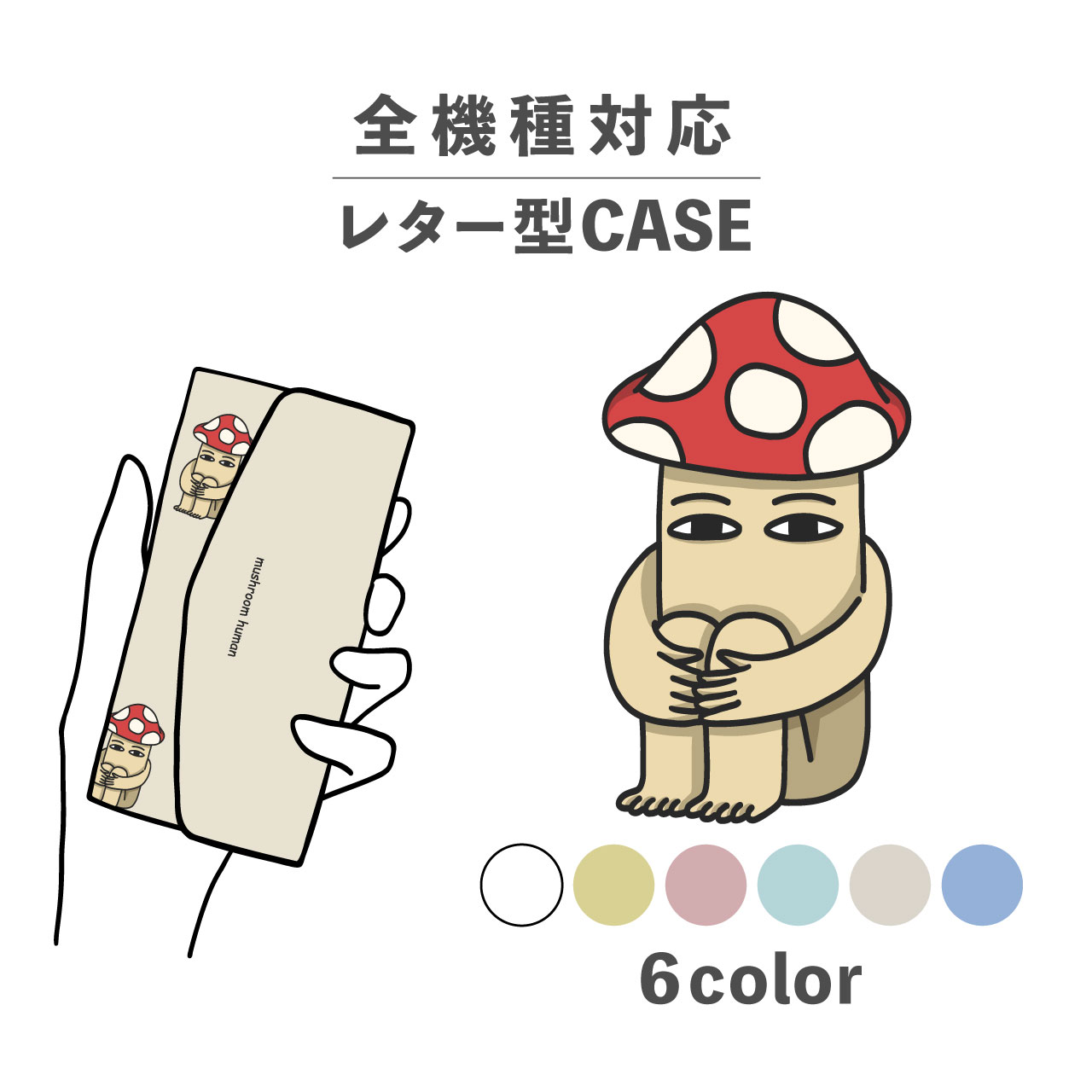 全機種対応

レター型CASE

mushroom human

6color